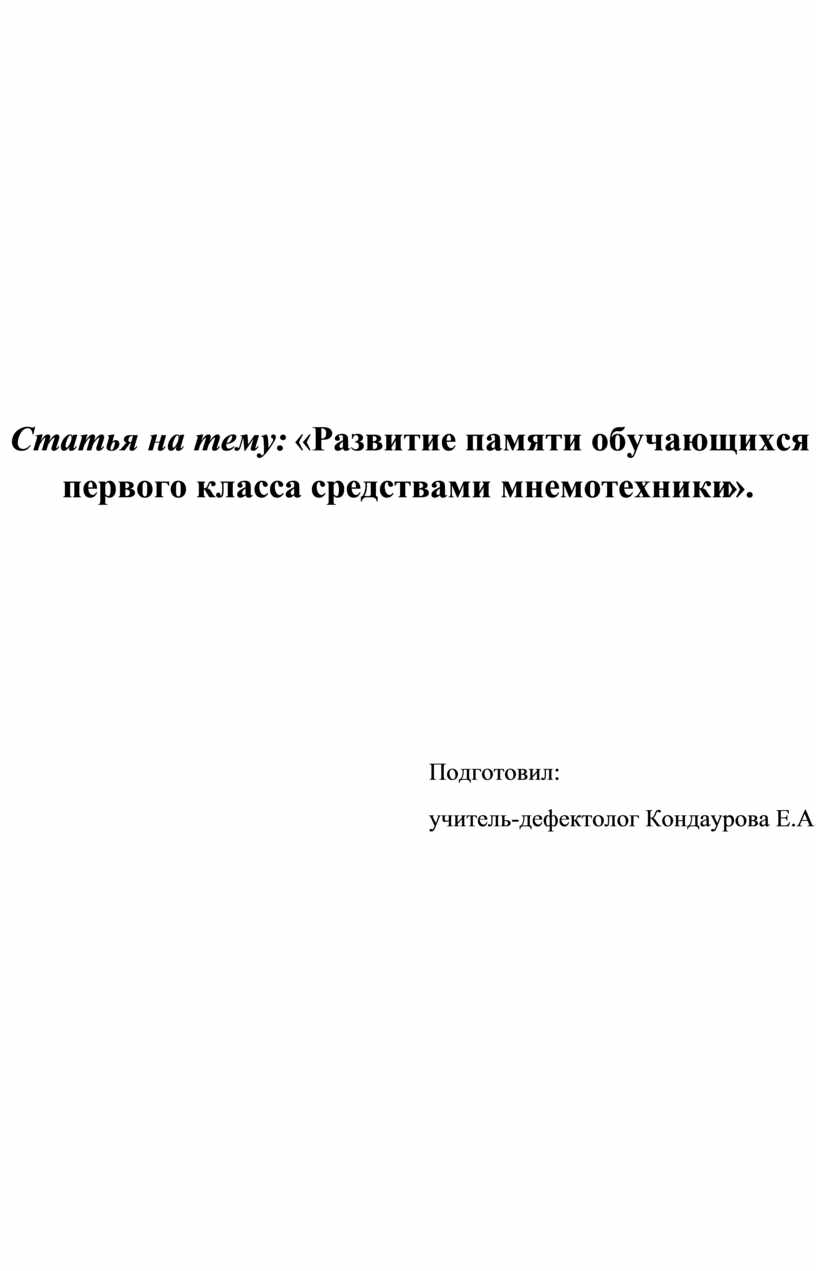 Статья на тему: «Развитие памяти обучающихся первого класса средствами мнемотехники».

Подготовил:

учитель-дефектолог Кондаурова Е.А